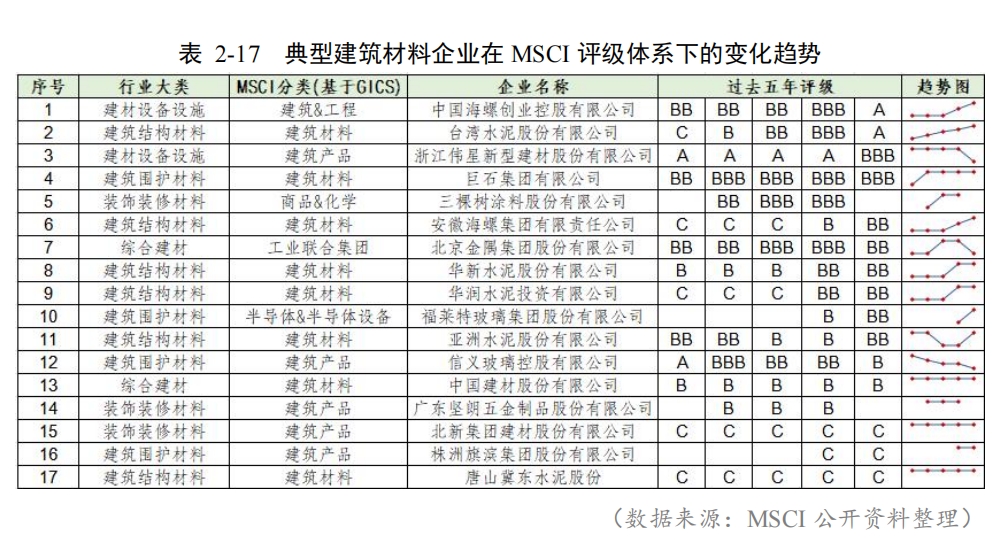 表 2-17　典型建筑材料企业在 MSCI 评级体系下的变化趋势

| 序号 | 行业大类 | MSCI分类(基于GICS) | 企业名称 | 过去五年评级 | | | | | 趋势图 |
|---|---|---|---|---|---|---|---|---|---|
| 1 | 建材设备设施 | 建筑&工程 | 中国海螺创业控股有限公司 | BB | BB | BB | BBB | A | |
| 2 | 建筑结构材料 | 建筑材料 | 台湾水泥股份有限公司 | C | B | BB | BBB | A | |
| 3 | 建材设备设施 | 建筑产品 | 浙江伟星新型建材股份有限公司 | A | A | A | A | BBB | |
| 4 | 建筑围护材料 | 建筑材料 | 巨石集团有限公司 | BB | BBB | BBB | BBB | BBB | |
| 5 | 装饰装修材料 | 商品&化学 | 三棵树涂料股份有限公司 | | BB | BBB | BBB | | |
| 6 | 建筑结构材料 | 建筑材料 | 安徽海螺集团有限责任公司 | C | C | C | B | BB | |
| 7 | 综合建材 | 工业联合集团 | 北京金隅集团股份有限公司 | BB | BB | BBB | BBB | BB | |
| 8 | 建筑结构材料 | 建筑材料 | 华新水泥股份有限公司 | B | B | B | BB | BB | |
| 9 | 建筑结构材料 | 建筑材料 | 华润水泥投资有限公司 | C | C | C | BB | BB | |
| 10 | 建筑围护材料 | 半导体&半导体设备 | 福莱特玻璃集团股份有限公司 | | | | B | BB | |
| 11 | 建筑结构材料 | 建筑材料 | 亚洲水泥股份有限公司 | BB | BB | B | B | BB | |
| 12 | 建筑围护材料 | 建筑产品 | 信义玻璃控股有限公司 | A | BBB | BB | BB | B | |
| 13 | 综合建材 | 建筑材料 | 中国建材股份有限公司 | B | B | B | B | B | |
| 14 | 装饰装修材料 | 建筑产品 | 广东坚朗五金制品股份有限公司 | | B | B | B | | |
| 15 | 装饰装修材料 | 建筑产品 | 北新集团建材股份有限公司 | C | C | C | C | C | |
| 16 | 建筑围护材料 | 建筑产品 | 株洲旗滨集团股份有限公司 | | | | C | C | |
| 17 | 建筑结构材料 | 建筑材料 | 唐山冀东水泥股份 | C | C | C | C | C | |

（数据来源：MSCI 公开资料整理）